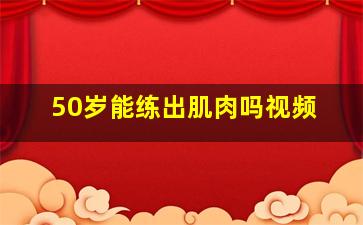 50岁能练出肌肉吗视频